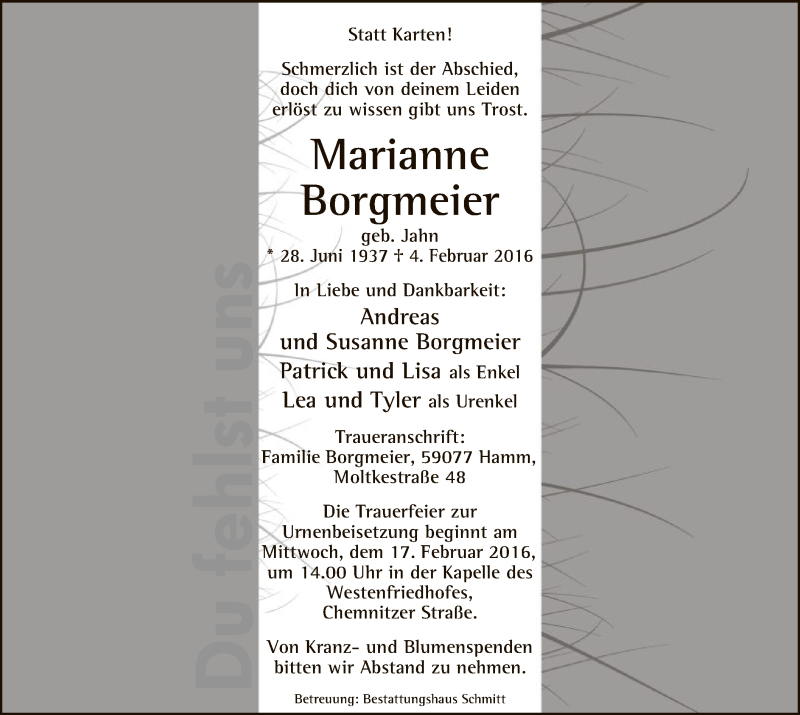 Du fehlst uns

Statt Karten!

Schmerzlich ist der Abschied, doch dich von deinem Leiden erlöst zu wissen gibt uns Trost.

Marianne Borgmeier

geb. Jahn

* 28. Juni 1937 † 4. Februar 2016

In Liebe und Dankbarkeit:

Andreas und Susanne Borgmeier

Patrick und Lisa als Enkel

Lea und Tyler als Urenkel

Traueranschrift:
Familie Borgmeier, 59077 Hamm, Moltkestraße 48

Die Trauerfeier zur Urnenbeisetzung beginnt am Mittwoch, dem 17. Februar 2016, um 14.00 Uhr in der Kapelle des Westenfriedhofes, Chemnitzer Straße.

Von Kranz- und Blumenspenden bitten wir Abstand zu nehmen.

Betreuung: Bestattungshaus Schmitt